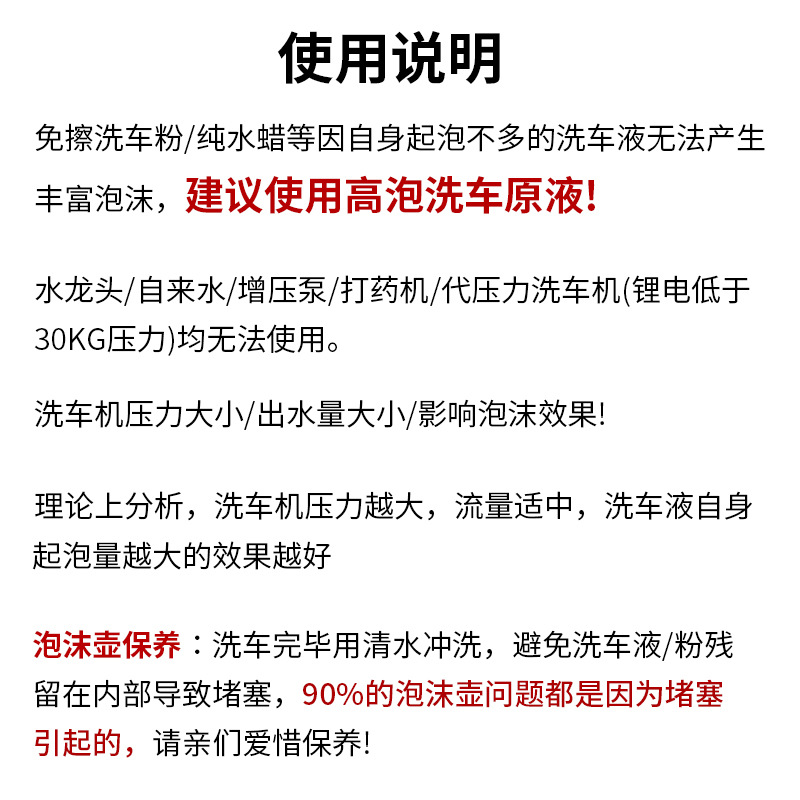 使用说明

免擦洗车粉/纯水蜡等因自身起泡不多的洗车液无法产生丰富泡沫，建议使用高泡洗车原液!

水龙头/自来水/增压泵/打药机/代压力洗车机(锂电低于30KG压力)均无法使用。

洗车机压力大小/出水量大小/影响泡沫效果!

理论上分析，洗车机压力越大，流量适中，洗车液自身起泡量越大的效果越好

泡沫壶保养：洗车完毕用清水冲洗，避免洗车液/粉残留在内部导致堵塞，90%的泡沫壶问题都是因为堵塞引起的，请亲们爱惜保养!